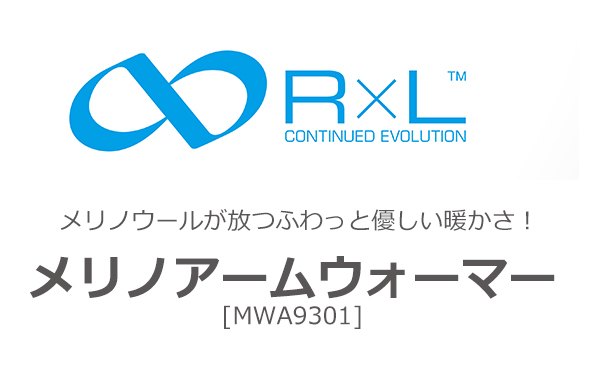 R×L™
CONTINUED EVOLUTION

メリノウールが放つふわっと優しい暖かさ！

メリノアームウォーマー
[MWA9301]